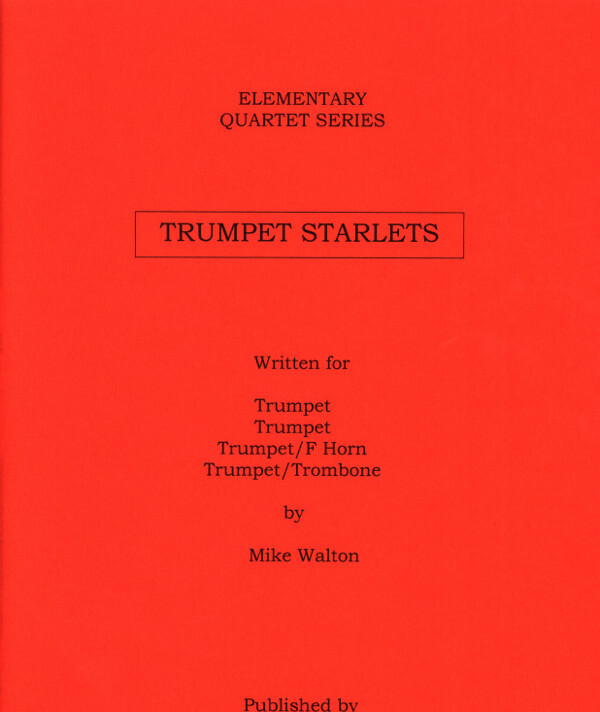 ELEMENTARY
QUARTET SERIES

TRUMPET STARLETS

Written for

Trumpet
Trumpet
Trumpet/F Horn
Trumpet/Trombone

by

Mike Walton

Published by